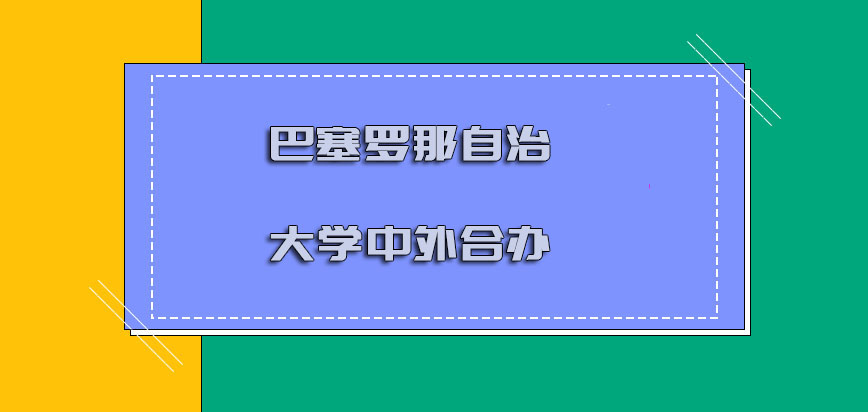 巴塞罗那自治

大学中外合办